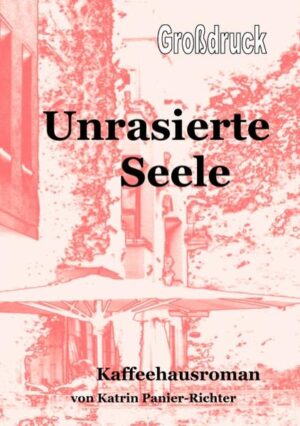 Großdruck

Unrasierte Seele

Kaffeehausroman
von Katrin Panier-Richter